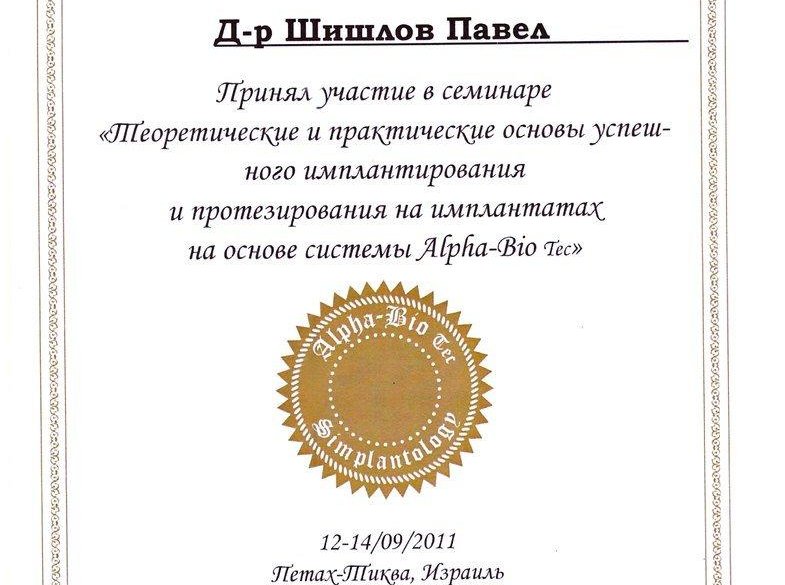 Д-р Шишлов Павел

Принял участие в семинаре «Теоретические и практические основы успешного имплантирования и протезирования на имплантатах на основе системы Alpha-Bio Tec»

Alpha-Bio Tec
Simplantology

12-14/09/2011
Петах-Тиква, Израиль